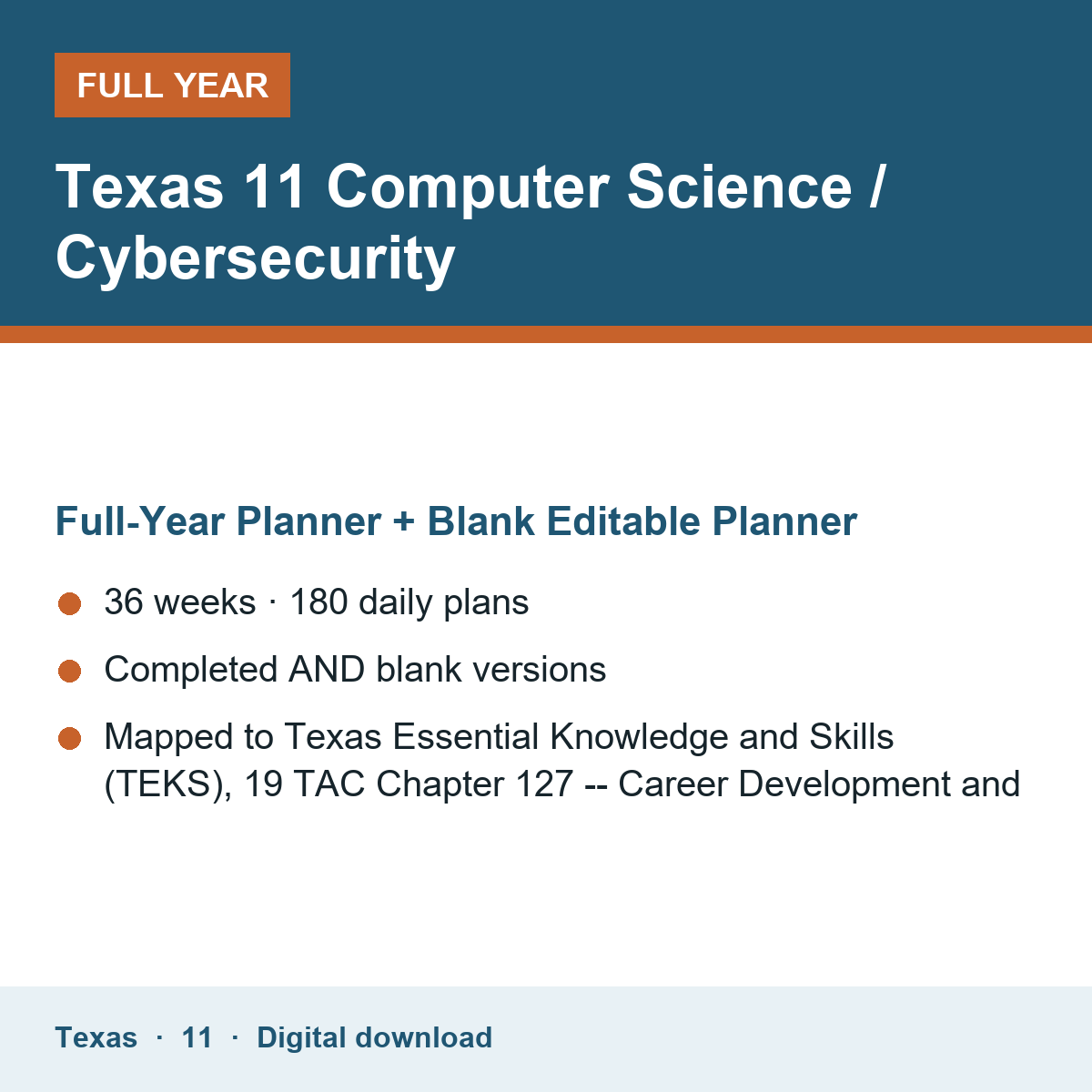 FULL YEAR

Texas 11 Computer Science / Cybersecurity

Full-Year Planner + Blank Editable Planner

• 36 weeks · 180 daily plans
• Completed AND blank versions
• Mapped to Texas Essential Knowledge and Skills (TEKS), 19 TAC Chapter 127 -- Career Development and

Texas · 11 · Digital download